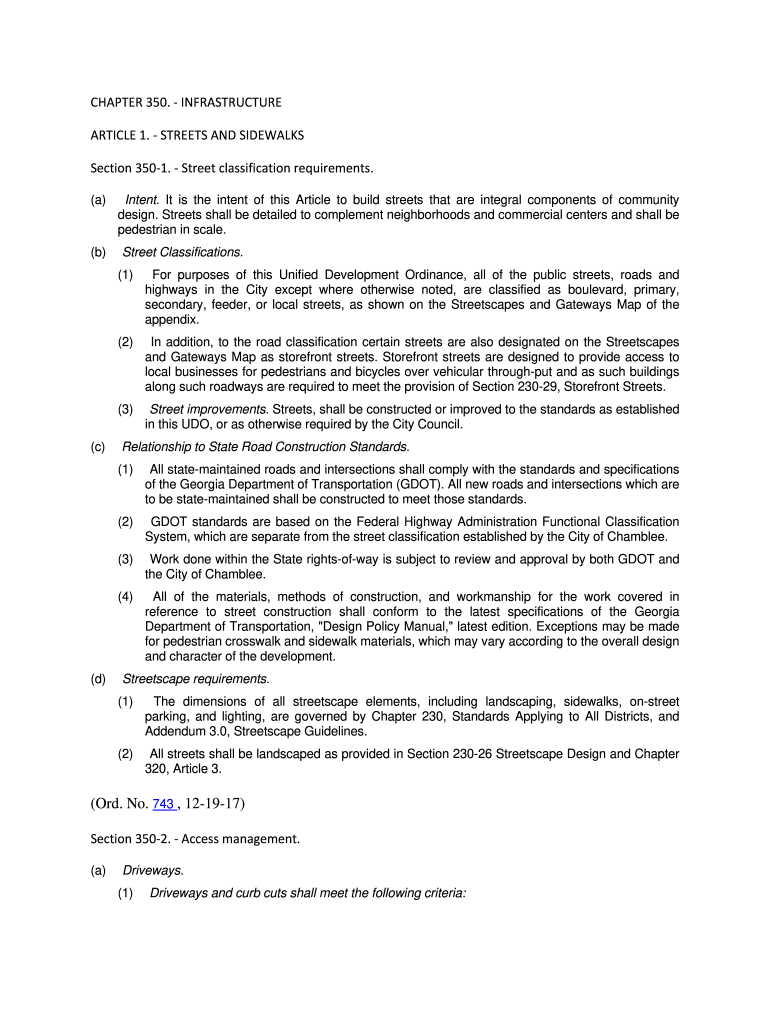 CHAPTER 350. - INFRASTRUCTURE

ARTICLE 1. - STREETS AND SIDEWALKS

Section 350-1. - Street classification requirements.

(a) Intent. It is the intent of this Article to build streets that are integral components of community design. Streets shall be detailed to complement neighborhoods and commercial centers and shall be pedestrian in scale.

(b) Street Classifications.

(1) For purposes of this Unified Development Ordinance, all of the public streets, roads and highways in the City except where otherwise noted, are classified as boulevard, primary, secondary, feeder, or local streets, as shown on the Streetscapes and Gateways Map of the appendix.

(2) In addition, to the road classification certain streets are also designated on the Streetscapes and Gateways Map as storefront streets. Storefront streets are designed to provide access to local businesses for pedestrians and bicycles over vehicular through-put and as such buildings along such roadways are required to meet the provision of Section 230-29, Storefront Streets.

(3) Street improvements. Streets, shall be constructed or improved to the standards as established in this UDO, or as otherwise required by the City Council.

(c) Relationship to State Road Construction Standards.

(1) All state-maintained roads and intersections shall comply with the standards and specifications of the Georgia Department of Transportation (GDOT). All new roads and intersections which are to be state-maintained shall be constructed to meet those standards.

(2) GDOT standards are based on the Federal Highway Administration Functional Classification System, which are separate from the street classification established by the City of Chamblee.

(3) Work done within the State rights-of-way is subject to review and approval by both GDOT and the City of Chamblee.

(4) All of the materials, methods of construction, and workmanship for the work covered in reference to street construction shall conform to the latest specifications of the Georgia Department of Transportation, "Design Policy Manual," latest edition. Exceptions may be made for pedestrian crosswalk and sidewalk materials, which may vary according to the overall design and character of the development.

(d) Streetscape requirements.

(1) The dimensions of all streetscape elements, including landscaping, sidewalks, on-street parking, and lighting, are governed by Chapter 230, Standards Applying to All Districts, and Addendum 3.0, Streetscape Guidelines.

(2) All streets shall be landscaped as provided in Section 230-26 Streetscape Design and Chapter 320, Article 3.

(Ord. No. 743 , 12-19-17)

Section 350-2. - Access management.

(a) Driveways.

(1) Driveways and curb cuts shall meet the following criteria: